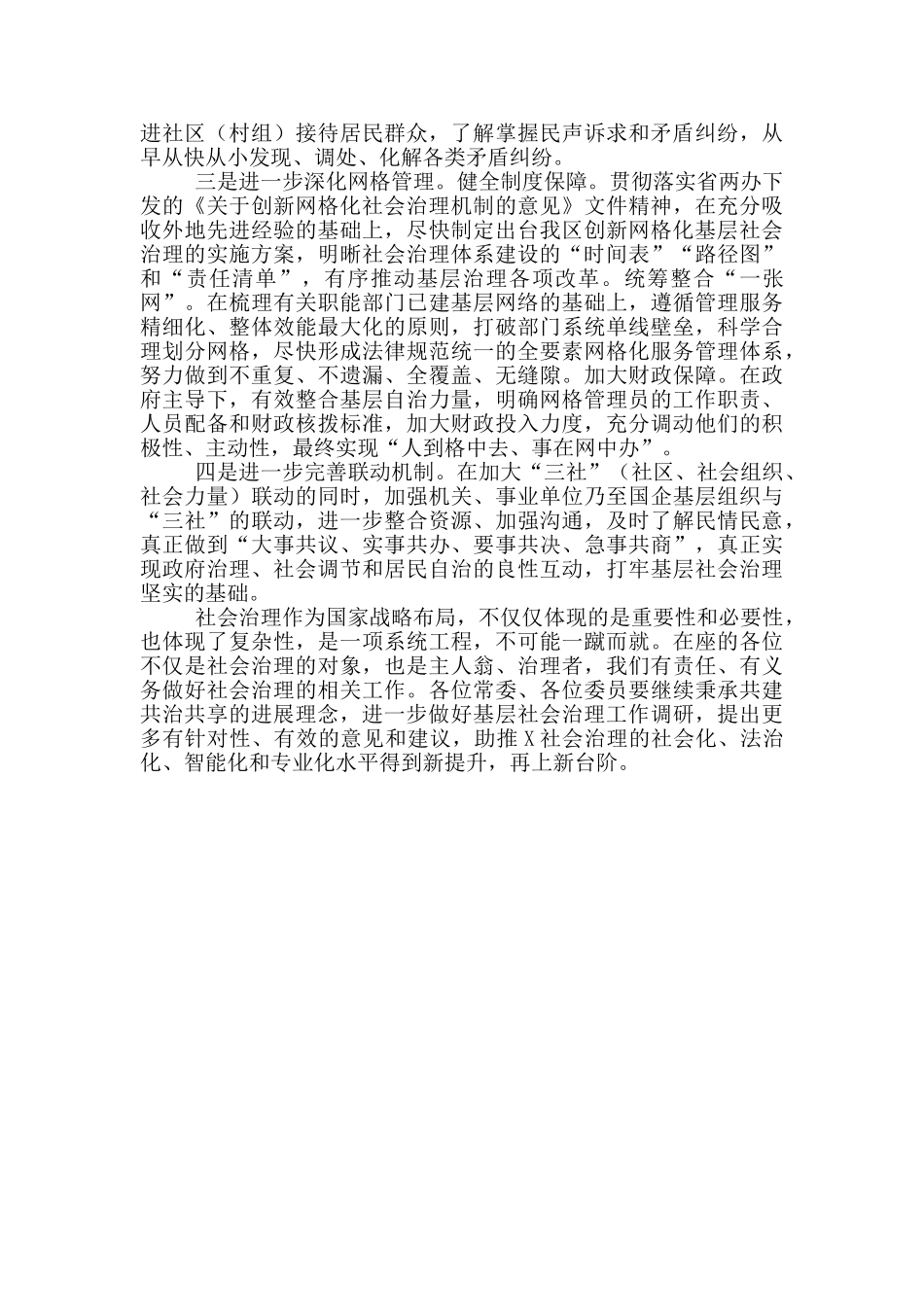 进社区（村组）接待居民群众，了解掌握民声诉求和矛盾纠纷，从早从快从小发现、调处、化解各类矛盾纠纷。

三是进一步深化网格管理。健全制度保障。贯彻落实省两办下发的《关于创新网格化社会治理机制的意见》文件精神，在充分吸收外地先进经验的基础上，尽快制定出台我区创新网格化基层社会治理的实施方案，明晰社会治理体系建设的“时间表”“路径图”和“责任清单”，有序推动基层治理各项改革。统筹整合“一张网”。在梳理有关职能部门已建基层网络的基础上，遵循管理服务精细化、整体效能最大化的原则，打破部门系统单线壁垒，科学合理划分网格，尽快形成法律规范统一的全要素网格化服务管理体系，努力做到不重复、不遗漏、全覆盖、无缝隙。加大财政保障。在政府主导下，有效整合基层自治力量，明确网格管理员的工作职责、人员配备和财政核拨标准，加大财政投入力度，充分调动他们的积极性、主动性，最终实现“人到格中去、事在网中办”。

四是进一步完善联动机制。在加大“三社”（社区、社会组织、社会力量）联动的同时，加强机关、事业单位乃至国企基层组织与“三社”的联动，进一步整合资源、加强沟通，及时了解民情民意，真正做到“大事共议、实事共办、要事共决、急事共商”，真正实现政府治理、社会调节和居民自治的良性互动，打牢基层社会治理坚实的基础。

社会治理作为国家战略布局，不仅仅体现的是重要性和必要性，也体现了复杂性，是一项系统工程，不可能一蹴而就。在座的各位不仅是社会治理的对象，也是主人翁、治理者，我们有责任、有义务做好社会治理的相关工作。各位常委、各位委员要继续秉承共建共治共享的进展理念，进一步做好基层社会治理工作调研，提出更多有针对性、有效的意见和建议，助推X社会治理的社会化、法治化、智能化和专业化水平得到新提升，再上新台阶。